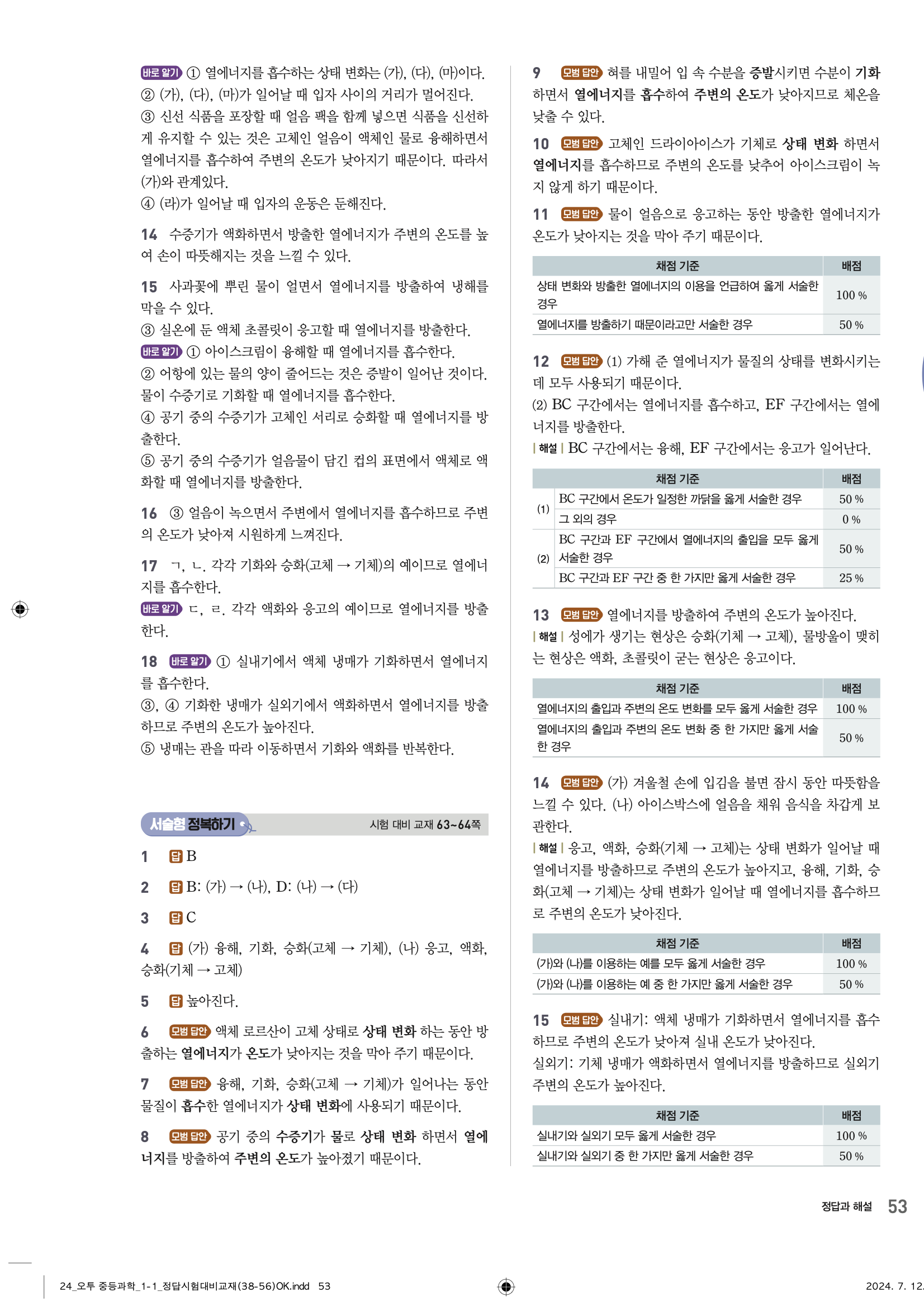 바로 알기 ① 열에너지를 흡수하는 상태 변화는 (가), (다), (마)이다.
② (가), (다), (마)가 일어날 때 입자 사이의 거리가 멀어진다.
③ 신선 식품을 포장할 때 얼음 팩을 함께 넣으면 식품을 신선하게 유지할 수 있는 것은 고체인 얼음이 액체인 물로 융해하면서 열에너지를 흡수하여 주변의 온도가 낮아지기 때문이다. 따라서 (가)와 관계있다.
④ (라)가 일어날 때 입자의 운동은 둔해진다.

14 수증기가 액화하면서 방출한 열에너지가 주변의 온도를 높여 손이 따뜻해지는 것을 느낄 수 있다.

15 사과꽃에 뿌린 물이 얼면서 열에너지를 방출하여 냉해를 막을 수 있다.
③ 실온에 둔 액체 초콜릿이 응고할 때 열에너지를 방출한다.
바로 알기 ① 아이스크림이 융해할 때 열에너지를 흡수한다.
② 어항에 있는 물의 양이 줄어드는 것은 증발이 일어난 것이다. 물이 수증기로 기화할 때 열에너지를 흡수한다.
④ 공기 중의 수증기가 고체인 서리로 승화할 때 열에너지를 방출한다.
⑤ 공기 중의 수증기가 얼음물이 담긴 컵의 표면에서 액체로 액화할 때 열에너지를 방출한다.

16 ③ 얼음이 녹으면서 주변에서 열에너지를 흡수하므로 주변의 온도가 낮아져 시원하게 느껴진다.

17 ㄱ, ㄴ. 각각 기화와 승화(고체 → 기체)의 예이므로 열에너지를 흡수한다.
바로 알기 ㄷ, ㄹ. 각각 액화와 응고의 예이므로 열에너지를 방출한다.

18 바로 알기 ① 실내기에서 액체 냉매가 기화하면서 열에너지를 흡수한다.
③, ④ 기화한 냉매가 실외기에서 액화하면서 열에너지를 방출하므로 주변의 온도가 높아진다.
⑤ 냉매는 관을 따라 이동하면서 기화와 액화를 반복한다.

서술형 정복하기 시험 대비 교재 63~64쪽

1 답 B

2 답 B: (가) → (나), D: (나) → (다)

3 답 C

4 답 (가) 융해, 기화, 승화(고체 → 기체), (나) 응고, 액화, 승화(기체 → 고체)

5 답 높아진다.

6 모범 답안 액체 로르산이 고체 상태로 상태 변화 하는 동안 방출하는 열에너지가 온도가 낮아지는 것을 막아 주기 때문이다.

7 모범 답안 융해, 기화, 승화(고체 → 기체)가 일어나는 동안 물질이 흡수한 열에너지가 상태 변화에 사용되기 때문이다.

8 모범 답안 공기 중의 수증기가 물로 상태 변화 하면서 열에너지를 방출하여 주변의 온도가 높아졌기 때문이다.

9 모범 답안 혀를 내밀어 입 속 수분을 증발시키면 수분이 기화하면서 열에너지를 흡수하여 주변의 온도가 낮아지므로 체온을 낮출 수 있다.

10 모범 답안 고체인 드라이아이스가 기체로 상태 변화 하면서 열에너지를 흡수하므로 주변의 온도를 낮추어 아이스크림이 녹지 않게 하기 때문이다.

11 모범 답안 물이 얼음으로 응고하는 동안 방출한 열에너지가 온도가 낮아지는 것을 막아 주기 때문이다.

| 채점 기준 | 배점 |
|---|---|
| 상태 변화와 방출한 열에너지의 이용을 언급하여 옳게 서술한 경우 | 100 % |
| 열에너지를 방출하기 때문이라고만 서술한 경우 | 50 % |

12 모범 답안 (1) 가해 준 열에너지가 물질의 상태를 변화시키는 데 모두 사용되기 때문이다.
(2) BC 구간에서는 열에너지를 흡수하고, EF 구간에서는 열에너지를 방출한다.
| 해설 | BC 구간에서는 융해, EF 구간에서는 응고가 일어난다.

| | 채점 기준 | 배점 |
|---|---|---|
| (1) | BC 구간에서 온도가 일정한 까닭을 옳게 서술한 경우 | 50 % |
| (1) | 그 외의 경우 | 0 % |
| (2) | BC 구간과 EF 구간에서 열에너지의 출입을 모두 옳게 서술한 경우 | 50 % |
| (2) | BC 구간과 EF 구간 중 한 가지만 옳게 서술한 경우 | 25 % |

13 모범 답안 열에너지를 방출하여 주변의 온도가 높아진다.
| 해설 | 성에가 생기는 현상은 승화(기체 → 고체), 물방울이 맺히는 현상은 액화, 초콜릿이 굳는 현상은 응고이다.

| 채점 기준 | 배점 |
|---|---|
| 열에너지의 출입과 주변의 온도 변화를 모두 옳게 서술한 경우 | 100 % |
| 열에너지의 출입과 주변의 온도 변화 중 한 가지만 옳게 서술한 경우 | 50 % |

14 모범 답안 (가) 겨울철 손에 입김을 불면 잠시 동안 따뜻함을 느낄 수 있다. (나) 아이스박스에 얼음을 채워 음식을 차갑게 보관한다.
| 해설 | 응고, 액화, 승화(기체 → 고체)는 상태 변화가 일어날 때 열에너지를 방출하므로 주변의 온도가 높아지고, 융해, 기화, 승화(고체 → 기체)는 상태 변화가 일어날 때 열에너지를 흡수하므로 주변의 온도가 낮아진다.

| 채점 기준 | 배점 |
|---|---|
| (가)와 (나)를 이용하는 예를 모두 옳게 서술한 경우 | 100 % |
| (가)와 (나)를 이용하는 예 중 한 가지만 옳게 서술한 경우 | 50 % |

15 모범 답안 실내기: 액체 냉매가 기화하면서 열에너지를 흡수하므로 주변의 온도가 낮아져 실내 온도가 낮아진다.
실외기: 기체 냉매가 액화하면서 열에너지를 방출하므로 실외기 주변의 온도가 높아진다.

| 채점 기준 | 배점 |
|---|---|
| 실내기와 실외기 모두 옳게 서술한 경우 | 100 % |
| 실내기와 실외기 중 한 가지만 옳게 서술한 경우 | 50 % |

정답과 해설 53

24_오투 중등과학_1-1_정답시험대비교재(38-56)OK.indd 53 2024. 7. 12.